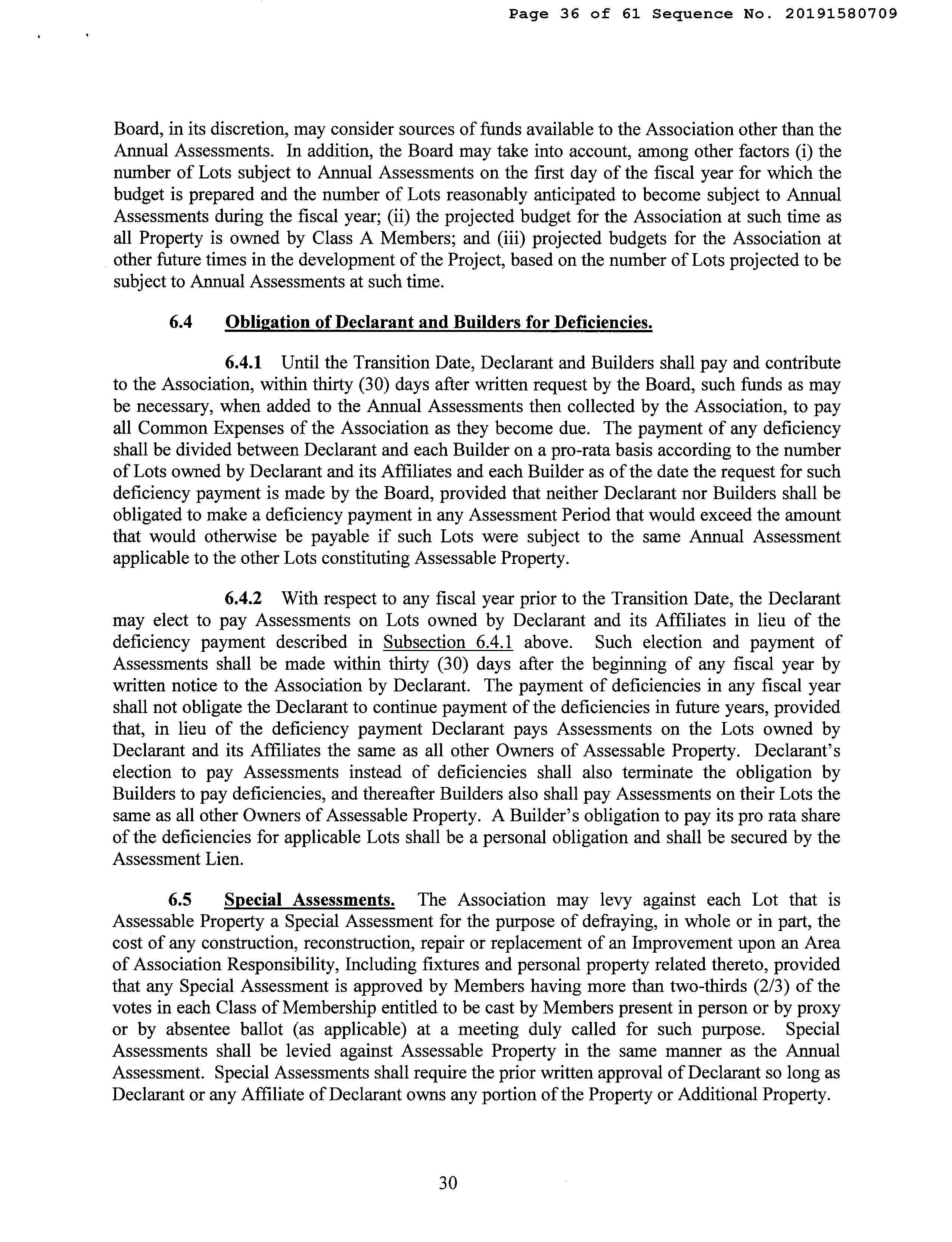 Page 36 of 61 Sequence No. 20191580709

Board, in its discretion, may consider sources of funds available to the Association other than the Annual Assessments. In addition, the Board may take into account, among other factors (i) the number of Lots subject to Annual Assessments on the first day of the fiscal year for which the budget is prepared and the number of Lots reasonably anticipated to become subject to Annual Assessments during the fiscal year; (ii) the projected budget for the Association at such time as all Property is owned by Class A Members; and (iii) projected budgets for the Association at other future times in the development of the Project, based on the number of Lots projected to be subject to Annual Assessments at such time.

6.4 Obligation of Declarant and Builders for Deficiencies.

6.4.1 Until the Transition Date, Declarant and Builders shall pay and contribute to the Association, within thirty (30) days after written request by the Board, such funds as may be necessary, when added to the Annual Assessments then collected by the Association, to pay all Common Expenses of the Association as they become due. The payment of any deficiency shall be divided between Declarant and each Builder on a pro-rata basis according to the number of Lots owned by Declarant and its Affiliates and each Builder as of the date the request for such deficiency payment is made by the Board, provided that neither Declarant nor Builders shall be obligated to make a deficiency payment in any Assessment Period that would exceed the amount that would otherwise be payable if such Lots were subject to the same Annual Assessment applicable to the other Lots constituting Assessable Property.

6.4.2 With respect to any fiscal year prior to the Transition Date, the Declarant may elect to pay Assessments on Lots owned by Declarant and its Affiliates in lieu of the deficiency payment described in Subsection 6.4.1 above. Such election and payment of Assessments shall be made within thirty (30) days after the beginning of any fiscal year by written notice to the Association by Declarant. The payment of deficiencies in any fiscal year shall not obligate the Declarant to continue payment of the deficiencies in future years, provided that, in lieu of the deficiency payment Declarant pays Assessments on the Lots owned by Declarant and its Affiliates the same as all other Owners of Assessable Property. Declarant's election to pay Assessments instead of deficiencies shall also terminate the obligation by Builders to pay deficiencies, and thereafter Builders also shall pay Assessments on their Lots the same as all other Owners of Assessable Property. A Builder's obligation to pay its pro rata share of the deficiencies for applicable Lots shall be a personal obligation and shall be secured by the Assessment Lien.

6.5 Special Assessments. The Association may levy against each Lot that is Assessable Property a Special Assessment for the purpose of defraying, in whole or in part, the cost of any construction, reconstruction, repair or replacement of an Improvement upon an Area of Association Responsibility, Including fixtures and personal property related thereto, provided that any Special Assessment is approved by Members having more than two-thirds (2/3) of the votes in each Class of Membership entitled to be cast by Members present in person or by proxy or by absentee ballot (as applicable) at a meeting duly called for such purpose. Special Assessments shall be levied against Assessable Property in the same manner as the Annual Assessment. Special Assessments shall require the prior written approval of Declarant so long as Declarant or any Affiliate of Declarant owns any portion of the Property or Additional Property.

30